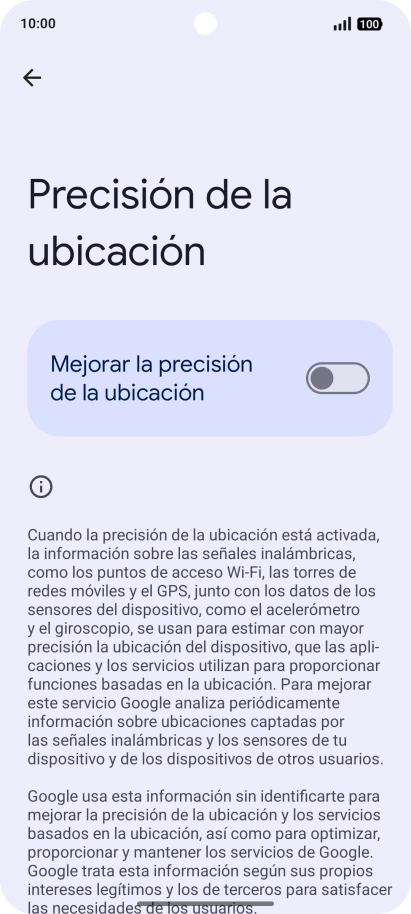 10:00

100

Precisión de la ubicación

Mejorar la precisión de la ubicación

Cuando la precisión de la ubicación está activada, la información sobre las señales inalámbricas, como los puntos de acceso Wi-Fi, las torres de redes móviles y el GPS, junto con los datos de los sensores del dispositivo, como el acelerómetro y el giroscopio, se usan para estimar con mayor precisión la ubicación del dispositivo, que las aplicaciones y los servicios utilizan para proporcionar funciones basadas en la ubicación. Para mejorar este servicio Google analiza periódicamente información sobre ubicaciones captadas por las señales inalámbricas y los sensores de tu dispositivo y de los dispositivos de otros usuarios.

Google usa esta información sin identificarte para mejorar la precisión de la ubicación y los servicios basados en la ubicación, así como para optimizar, proporcionar y mantener los servicios de Google. Google trata esta información según sus propios intereses legítimos y los de terceros para satisfacer las necesidades de los usuarios.